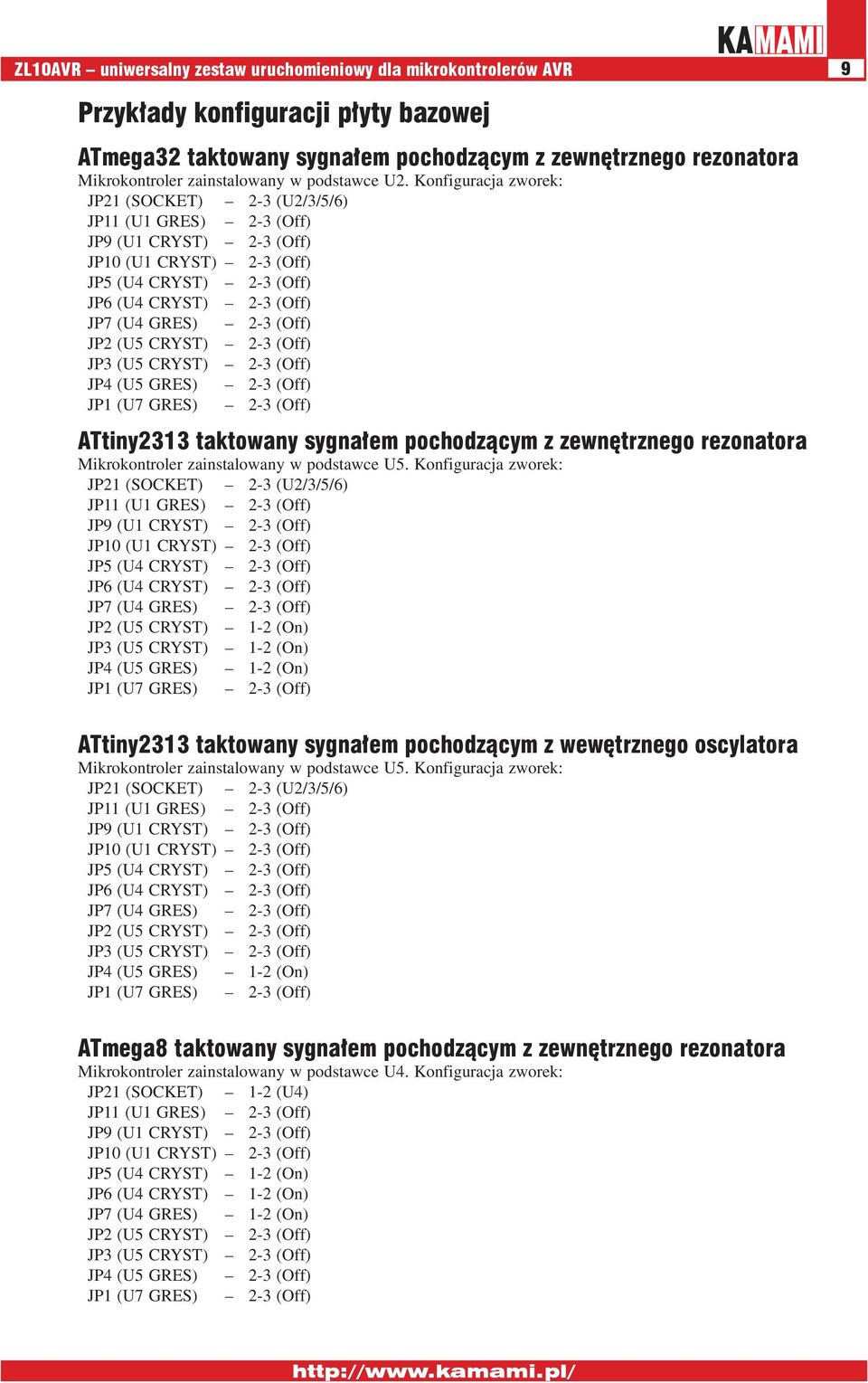 KAMAMI

ZL10AVR – uniwersalny zestaw uruchomieniowy dla mikrokontrolerów AVR

9

Przykłady konfiguracji płyty bazowej

ATmega32 taktowany sygnałem pochodzącym z zewnętrznego rezonatora
Mikrokontroler zainstalowany w podstawce U2. Konfiguracja zworek:
JP21 (SOCKET) – 2-3 (U2/3/5/6)
JP11 (U1 GRES) – 2-3 (Off)
JP9 (U1 CRYST) – 2-3 (Off)
JP10 (U1 CRYST) – 2-3 (Off)
JP5 (U4 CRYST) – 2-3 (Off)
JP6 (U4 CRYST) – 2-3 (Off)
JP7 (U4 GRES) – 2-3 (Off)
JP2 (U5 CRYST) – 2-3 (Off)
JP3 (U5 CRYST) – 2-3 (Off)
JP4 (U5 GRES) – 2-3 (Off)
JP1 (U7 GRES) – 2-3 (Off)

ATtiny2313 taktowany sygnałem pochodzącym z zewnętrznego rezonatora
Mikrokontroler zainstalowany w podstawce U5. Konfiguracja zworek:
JP21 (SOCKET) – 2-3 (U2/3/5/6)
JP11 (U1 GRES) – 2-3 (Off)
JP9 (U1 CRYST) – 2-3 (Off)
JP10 (U1 CRYST) – 2-3 (Off)
JP5 (U4 CRYST) – 2-3 (Off)
JP6 (U4 CRYST) – 2-3 (Off)
JP7 (U4 GRES) – 2-3 (Off)
JP2 (U5 CRYST) – 1-2 (On)
JP3 (U5 CRYST) – 1-2 (On)
JP4 (U5 GRES) – 1-2 (On)
JP1 (U7 GRES) – 2-3 (Off)

ATtiny2313 taktowany sygnałem pochodzącym z wewętrznego oscylatora
Mikrokontroler zainstalowany w podstawce U5. Konfiguracja zworek:
JP21 (SOCKET) – 2-3 (U2/3/5/6)
JP11 (U1 GRES) – 2-3 (Off)
JP9 (U1 CRYST) – 2-3 (Off)
JP10 (U1 CRYST) – 2-3 (Off)
JP5 (U4 CRYST) – 2-3 (Off)
JP6 (U4 CRYST) – 2-3 (Off)
JP7 (U4 GRES) – 2-3 (Off)
JP2 (U5 CRYST) – 2-3 (Off)
JP3 (U5 CRYST) – 2-3 (Off)
JP4 (U5 GRES) – 1-2 (On)
JP1 (U7 GRES) – 2-3 (Off)

ATmega8 taktowany sygnałem pochodzącym z zewnętrznego rezonatora
Mikrokontroler zainstalowany w podstawce U4. Konfiguracja zworek:
JP21 (SOCKET) – 1-2 (U4)
JP11 (U1 GRES) – 2-3 (Off)
JP9 (U1 CRYST) – 2-3 (Off)
JP10 (U1 CRYST) – 2-3 (Off)
JP5 (U4 CRYST) – 1-2 (On)
JP6 (U4 CRYST) – 1-2 (On)
JP7 (U4 GRES) – 1-2 (On)
JP2 (U5 CRYST) – 2-3 (Off)
JP3 (U5 CRYST) – 2-3 (Off)
JP4 (U5 GRES) – 2-3 (Off)
JP1 (U7 GRES) – 2-3 (Off)

http://www.kamami.pl/